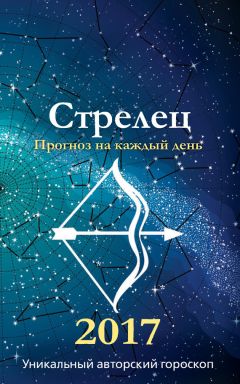 Стрелец
Прогноз на каждый день

2017

Уникальный авторский гороскоп